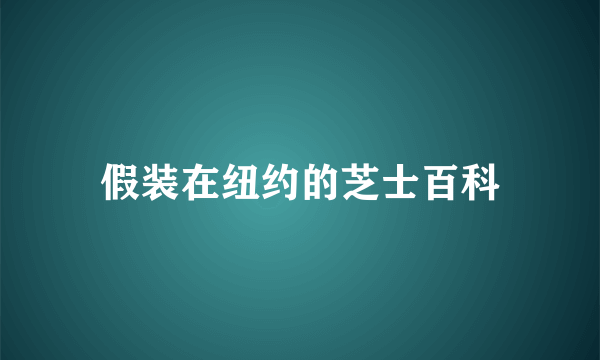 假装在纽约的芝士百科